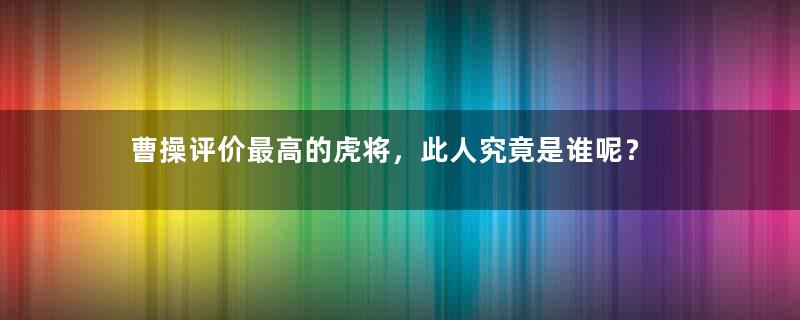 曹操评价最高的虎将，此人究竟是谁呢？